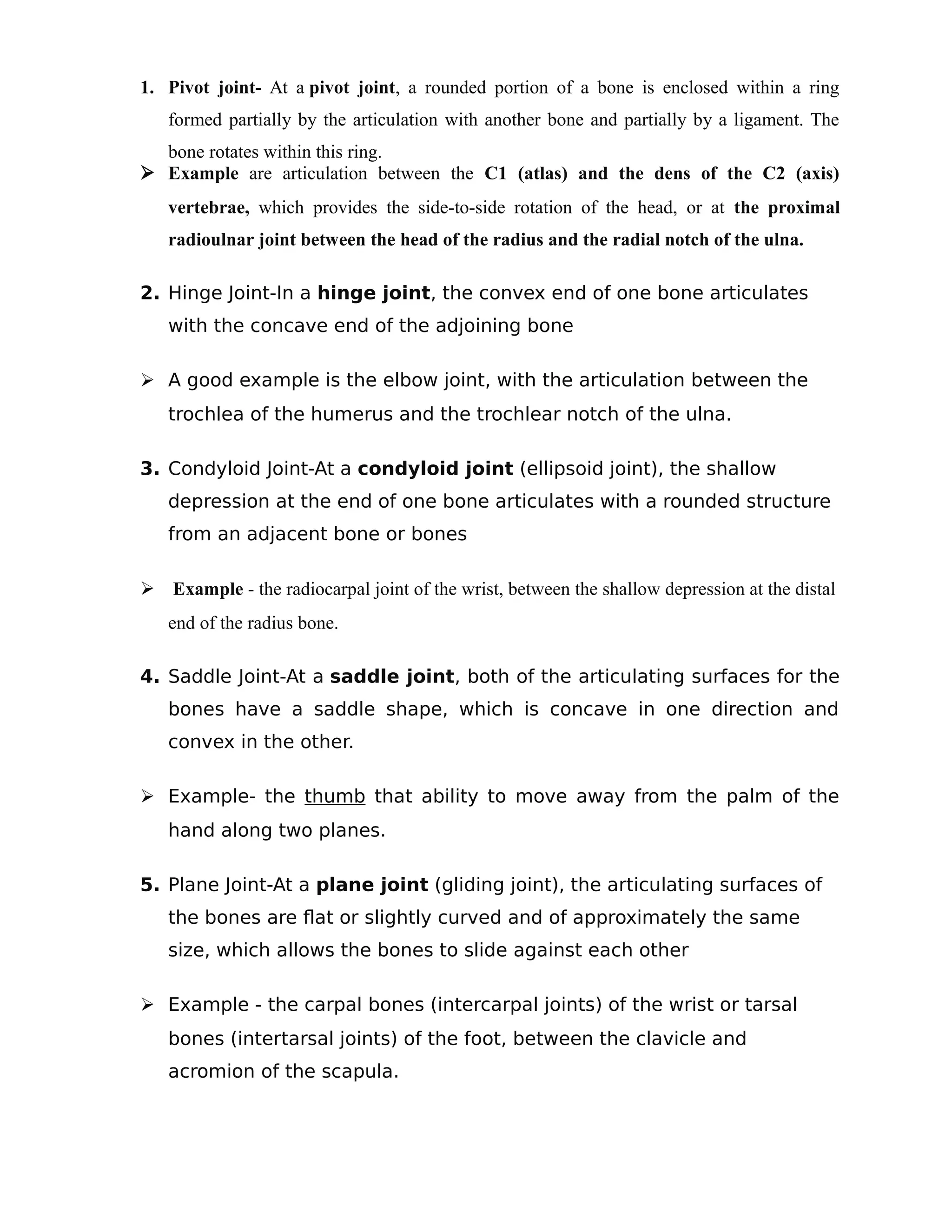 1. Pivot joint- At a pivot joint, a rounded portion of a bone is enclosed within a ring formed partially by the articulation with another bone and partially by a ligament. The bone rotates within this ring.

➢ Example are articulation between the C1 (atlas) and the dens of the C2 (axis) vertebrae, which provides the side-to-side rotation of the head, or at the proximal radioulnar joint between the head of the radius and the radial notch of the ulna.

2. Hinge Joint-In a hinge joint, the convex end of one bone articulates with the concave end of the adjoining bone

➢ A good example is the elbow joint, with the articulation between the trochlea of the humerus and the trochlear notch of the ulna.

3. Condyloid Joint-At a condyloid joint (ellipsoid joint), the shallow depression at the end of one bone articulates with a rounded structure from an adjacent bone or bones

➢ Example - the radiocarpal joint of the wrist, between the shallow depression at the distal end of the radius bone.

4. Saddle Joint-At a saddle joint, both of the articulating surfaces for the bones have a saddle shape, which is concave in one direction and convex in the other.

➢ Example- the thumb that ability to move away from the palm of the hand along two planes.

5. Plane Joint-At a plane joint (gliding joint), the articulating surfaces of the bones are flat or slightly curved and of approximately the same size, which allows the bones to slide against each other

➢ Example - the carpal bones (intercarpal joints) of the wrist or tarsal bones (intertarsal joints) of the foot, between the clavicle and acromion of the scapula.